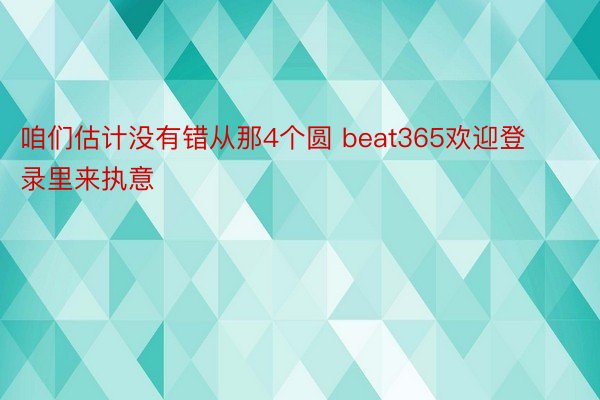 咱们估计没有错从那4个圆 beat365欢迎登录里来执意